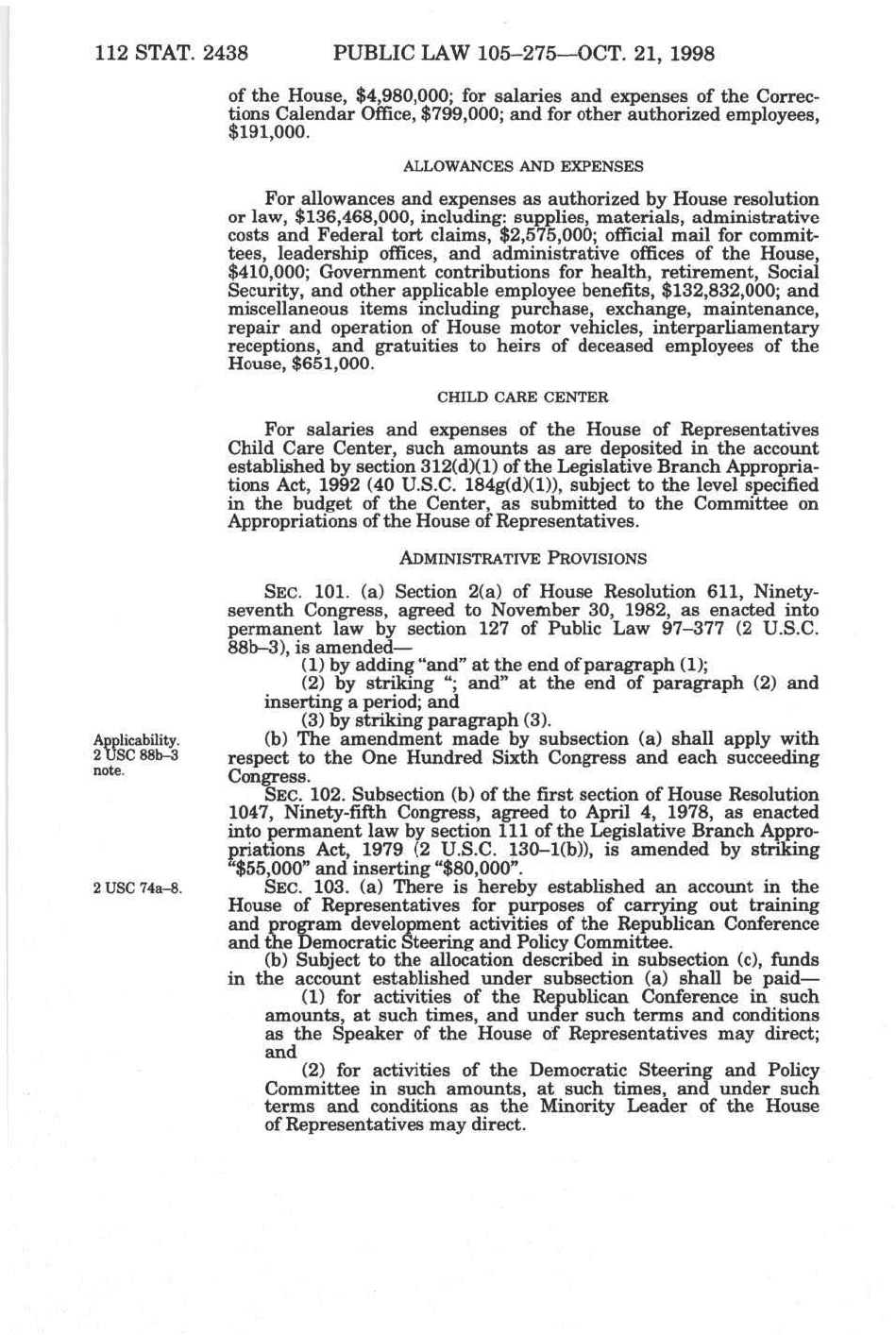 112 STAT. 2438 PUBLIC LAW 105–275—OCT. 21, 1998

of the House, $4,980,000; for salaries and expenses of the Corrections Calendar Office, $799,000; and for other authorized employees, $191,000.

ALLOWANCES AND EXPENSES

For allowances and expenses as authorized by House resolution or law, $136,468,000, including: supplies, materials, administrative costs and Federal tort claims, $2,575,000; official mail for committees, leadership offices, and administrative offices of the House, $410,000; Government contributions for health, retirement, Social Security, and other applicable employee benefits, $132,832,000; and miscellaneous items including purchase, exchange, maintenance, repair and operation of House motor vehicles, interparliamentary receptions, and gratuities to heirs of deceased employees of the House, $651,000.

CHILD CARE CENTER

For salaries and expenses of the House of Representatives Child Care Center, such amounts as are deposited in the account established by section 312(d)(1) of the Legislative Branch Appropriations Act, 1992 (40 U.S.C. 184g(d)(1)), subject to the level specified in the budget of the Center, as submitted to the Committee on Appropriations of the House of Representatives.

ADMINISTRATIVE PROVISIONS

SEC. 101. (a) Section 2(a) of House Resolution 611, Ninety-seventh Congress, agreed to November 30, 1982, as enacted into permanent law by section 127 of Public Law 97–377 (2 U.S.C. 88b–3), is amended—

(1) by adding "and" at the end of paragraph (1);

(2) by striking "; and" at the end of paragraph (2) and inserting a period; and

(3) by striking paragraph (3).

Applicability. 2 USC 88b–3 note.

(b) The amendment made by subsection (a) shall apply with respect to the One Hundred Sixth Congress and each succeeding Congress.

SEC. 102. Subsection (b) of the first section of House Resolution 1047, Ninety-fifth Congress, agreed to April 4, 1978, as enacted into permanent law by section 111 of the Legislative Branch Appropriations Act, 1979 (2 U.S.C. 130–1(b)), is amended by striking "$55,000" and inserting "$80,000".

2 USC 74a–8.

SEC. 103. (a) There is hereby established an account in the House of Representatives for purposes of carrying out training and program development activities of the Republican Conference and the Democratic Steering and Policy Committee.

(b) Subject to the allocation described in subsection (c), funds in the account established under subsection (a) shall be paid—

(1) for activities of the Republican Conference in such amounts, at such times, and under such terms and conditions as the Speaker of the House of Representatives may direct; and

(2) for activities of the Democratic Steering and Policy Committee in such amounts, at such times, and under such terms and conditions as the Minority Leader of the House of Representatives may direct.